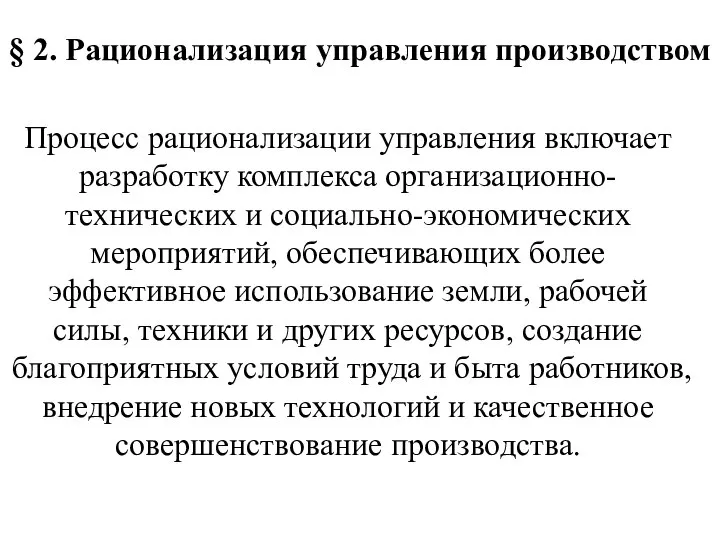 § 2. Рационализация управления производством

Процесс рационализации управления включает разработку комплекса организационно-технических и социально-экономических мероприятий, обеспечивающих более эффективное использование земли, рабочей силы, техники и других ресурсов, создание благоприятных условий труда и быта работников, внедрение новых технологий и качественное совершенствование производства.